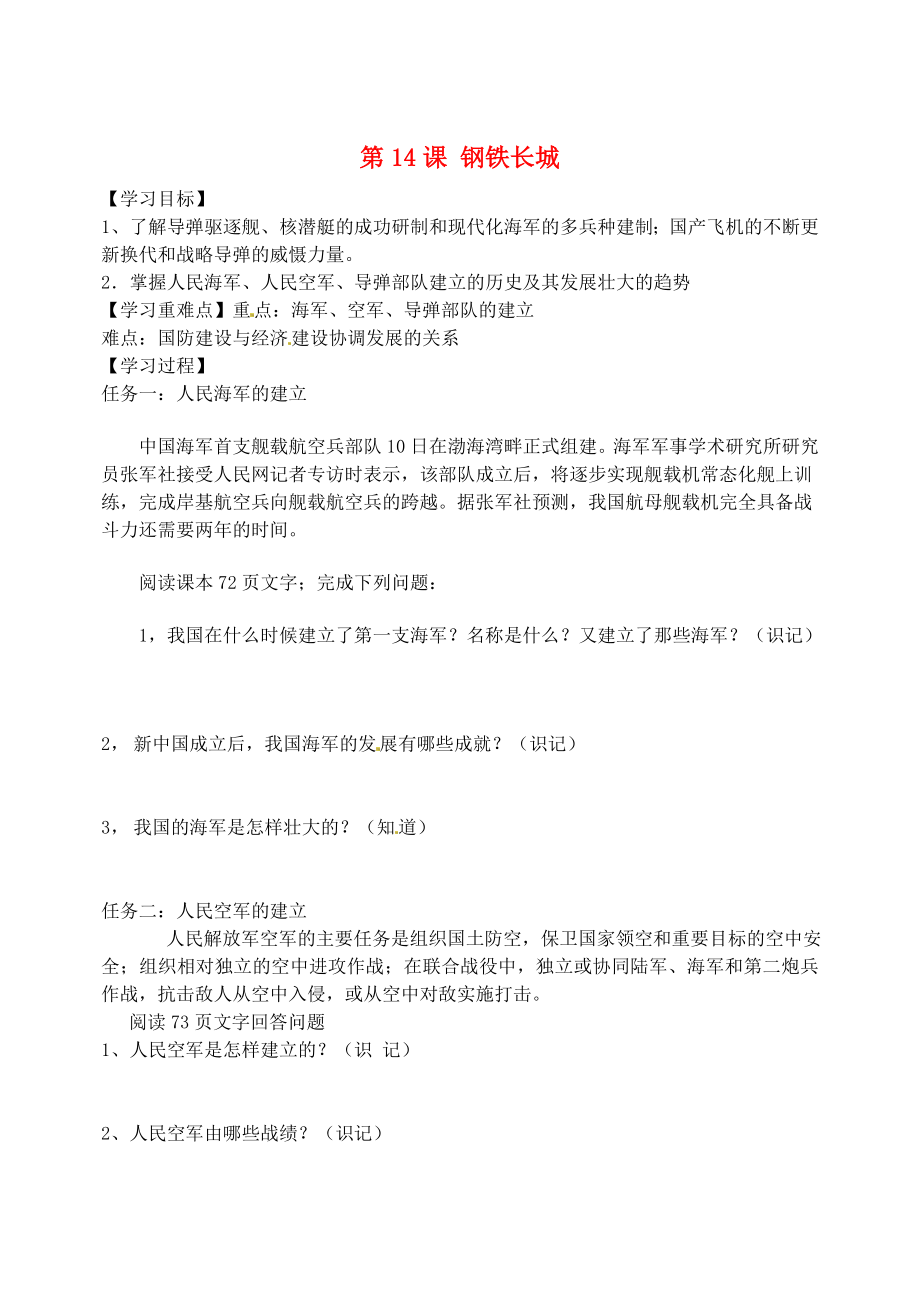 第 14 课 钢铁长城

【学习目标】
1、了解导弹驱逐舰、核潜艇的成功研制和现代化海军的多兵种建制；国产飞机的不断更新换代和战略导弹的威慑力量。
2．掌握人民海军、人民空军、导弹部队建立的历史及其发展壮大的趋势
【学习重难点】重点：海军、空军、导弹部队的建立
难点：国防建设与经济建设协调发展的关系
【学习过程】
任务一：人民海军的建立

中国海军首支舰载航空兵部队 10 日在渤海湾畔正式组建。海军军事学术研究所研究员张军社接受人民网记者专访时表示，该部队成立后，将逐步实现舰载机常态化舰上训练，完成岸基航空兵向舰载航空兵的跨越。据张军社预测，我国航母舰载机完全具备战斗力还需要两年的时间。

阅读课本 72 页文字；完成下列问题：

1，我国在什么时候建立了第一支海军？名称是什么？又建立了那些海军？（识记）

2， 新中国成立后，我国海军的发展有哪些成就？（识记）

3， 我国的海军是怎样壮大的？（知道）

任务二：人民空军的建立
人民解放军空军的主要任务是组织国土防空，保卫国家领空和重要目标的空中安全；组织相对独立的空中进攻作战；在联合战役中，独立或协同陆军、海军和第二炮兵作战，抗击敌人从空中入侵，或从空中对敌实施打击。
阅读 73 页文字回答问题
1、人民空军是怎样建立的？（识 记）

2、人民空军由哪些战绩？（识记）